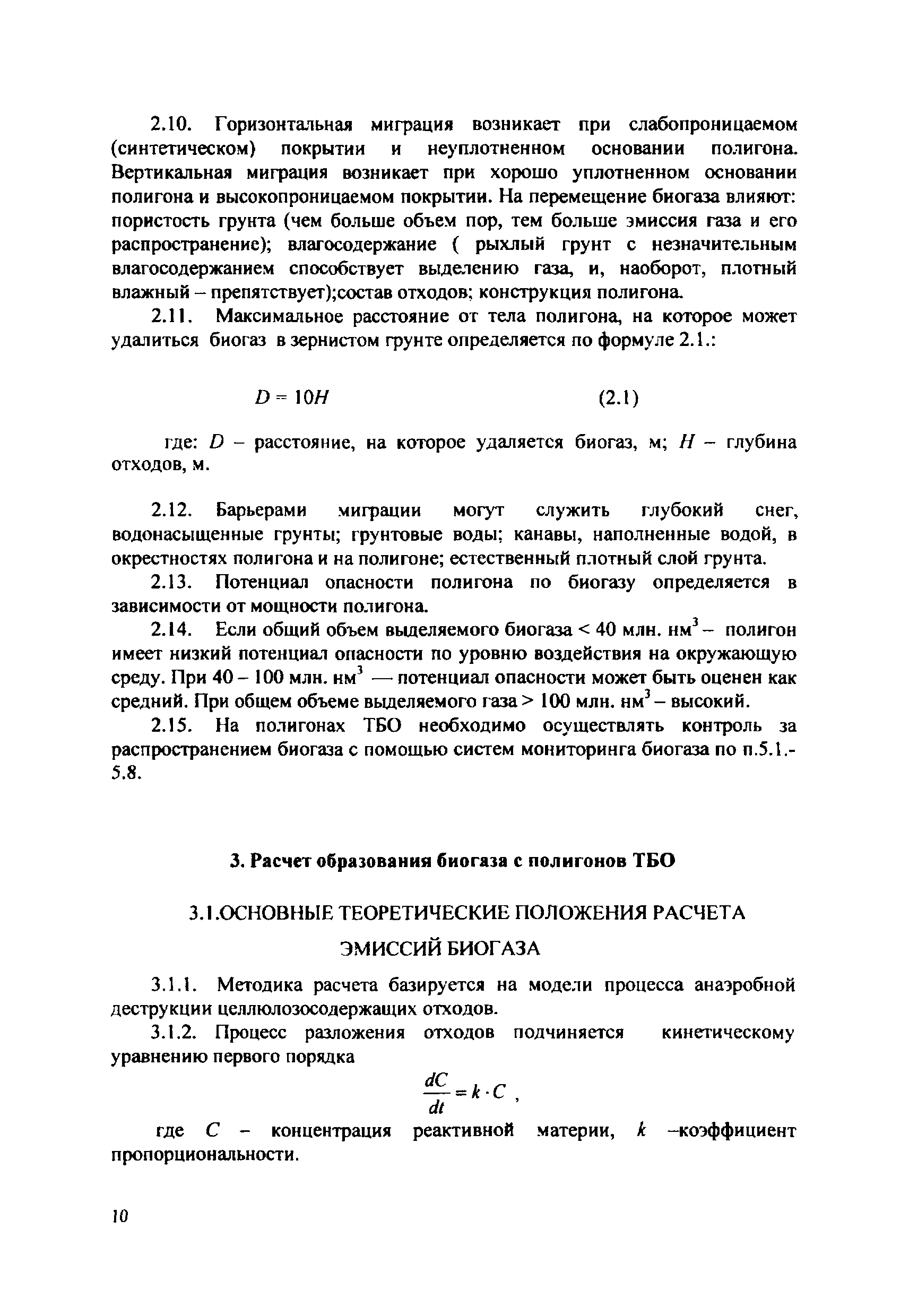 2.10. Горизонтальная миграция возникает при слабопроницаемом (синтетическом) покрытии и неуплотненном основании полигона. Вертикальная миграция возникает при хорошо уплотненном основании полигона и высокопроницаемом покрытии. На перемещение биогаза влияют: пористость грунта (чем больше объем пор, тем больше эмиссия газа и его распространение); влагосодержание ( рыхлый грунт с незначительным влагосодержанием способствует выделению газа, и, наоборот, плотный влажный – препятствует);состав отходов; конструкция полигона.

2.11. Максимальное расстояние от тела полигона, на которое может удалиться биогаз в зернистом грунте определяется по формуле 2.1.:

$D = 10H$ (2.1)

где: $D$ – расстояние, на которое удаляется биогаз, м; $H$ – глубина отходов, м.

2.12. Барьерами миграции могут служить глубокий снег, водонасыщенные грунты; грунтовые воды; канавы, наполненные водой, в окрестностях полигона и на полигоне; естественный плотный слой грунта.

2.13. Потенциал опасности полигона по биогазу определяется в зависимости от мощности полигона.

2.14. Если общий объем выделяемого биогаза < 40 млн. нм$^3$ – полигон имеет низкий потенциал опасности по уровню воздействия на окружающую среду. При 40 – 100 млн. нм$^3$ — потенциал опасности может быть оценен как средний. При общем объеме выделяемого газа > 100 млн. нм$^3$ – высокий.

2.15. На полигонах ТБО необходимо осуществлять контроль за распространением биогаза с помощью систем мониторинга биогаза по п.5.1.-5.8.

3. Расчет образования биогаза с полигонов ТБО

3.1.ОСНОВНЫЕ ТЕОРЕТИЧЕСКИЕ ПОЛОЖЕНИЯ РАСЧЕТА ЭМИССИЙ БИОГАЗА

3.1.1. Методика расчета базируется на модели процесса анаэробной деструкции целлюлозосодержащих отходов.

3.1.2. Процесс разложения отходов подчиняется кинетическому уравнению первого порядка

$\frac{dC}{dt} = k \cdot C$ ,

где $C$ – концентрация реактивной материи, $k$ –коэффициент пропорциональности.

10